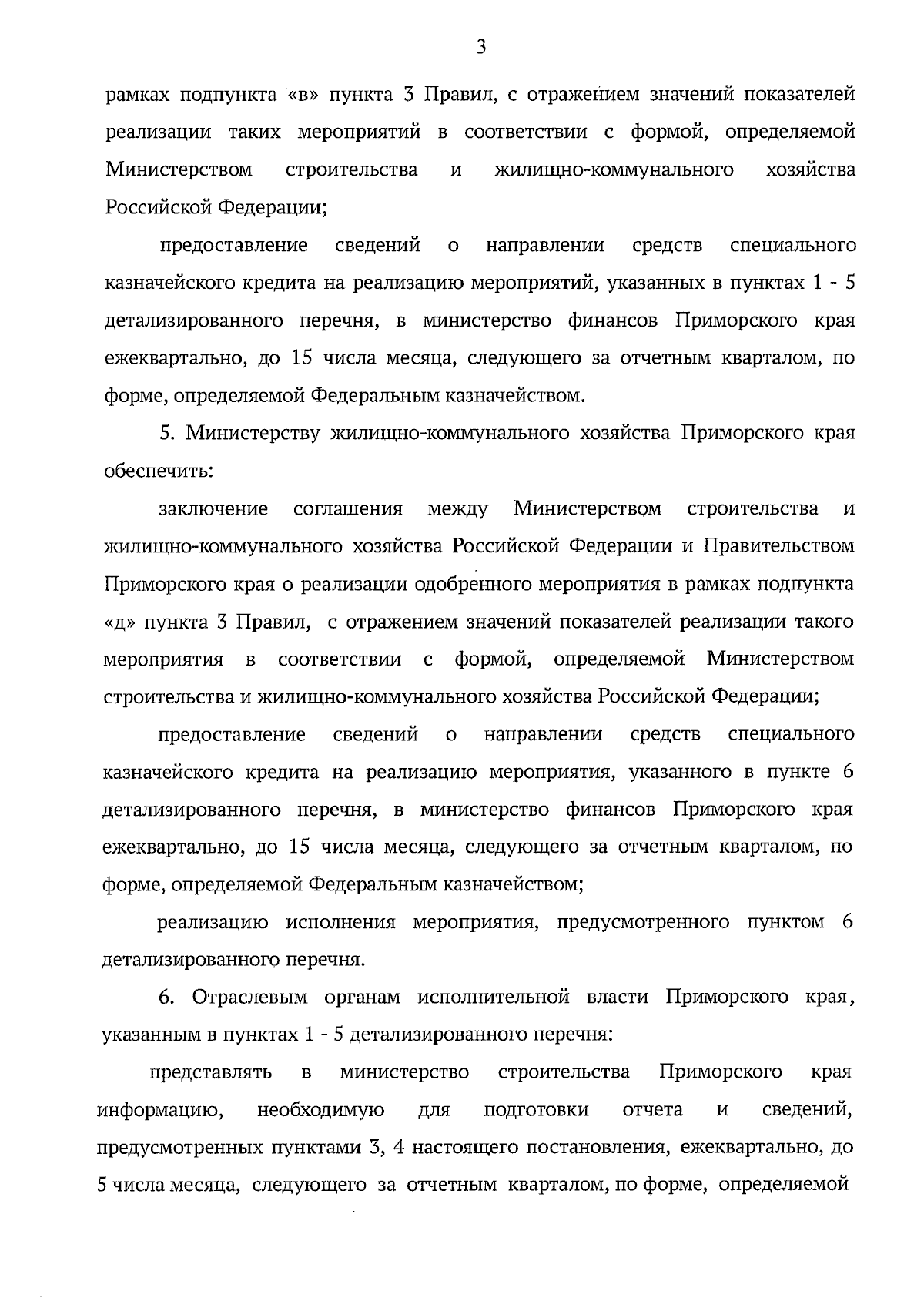 3

рамках подпункта «в» пункта 3 Правил, с отражением значений показателей реализации таких мероприятий в соответствии с формой, определяемой Министерством строительства и жилищно-коммунального хозяйства Российской Федерации;

предоставление сведений о направлении средств специального казначейского кредита на реализацию мероприятий, указанных в пунктах 1 - 5 детализированного перечня, в министерство финансов Приморского края ежеквартально, до 15 числа месяца, следующего за отчетным кварталом, по форме, определяемой Федеральным казначейством.

5. Министерству жилищно-коммунального хозяйства Приморского края обеспечить:

заключение соглашения между Министерством строительства и жилищно-коммунального хозяйства Российской Федерации и Правительством Приморского края о реализации одобренного мероприятия в рамках подпункта «д» пункта 3 Правил, с отражением значений показателей реализации такого мероприятия в соответствии с формой, определяемой Министерством строительства и жилищно-коммунального хозяйства Российской Федерации;

предоставление сведений о направлении средств специального казначейского кредита на реализацию мероприятия, указанного в пункте 6 детализированного перечня, в министерство финансов Приморского края ежеквартально, до 15 числа месяца, следующего за отчетным кварталом, по форме, определяемой Федеральным казначейством;

реализацию исполнения мероприятия, предусмотренного пунктом 6 детализированного перечня.

6. Отраслевым органам исполнительной власти Приморского края, указанным в пунктах 1 - 5 детализированного перечня:

представлять в министерство строительства Приморского края информацию, необходимую для подготовки отчета и сведений, предусмотренных пунктами 3, 4 настоящего постановления, ежеквартально, до 5 числа месяца, следующего за отчетным кварталом, по форме, определяемой